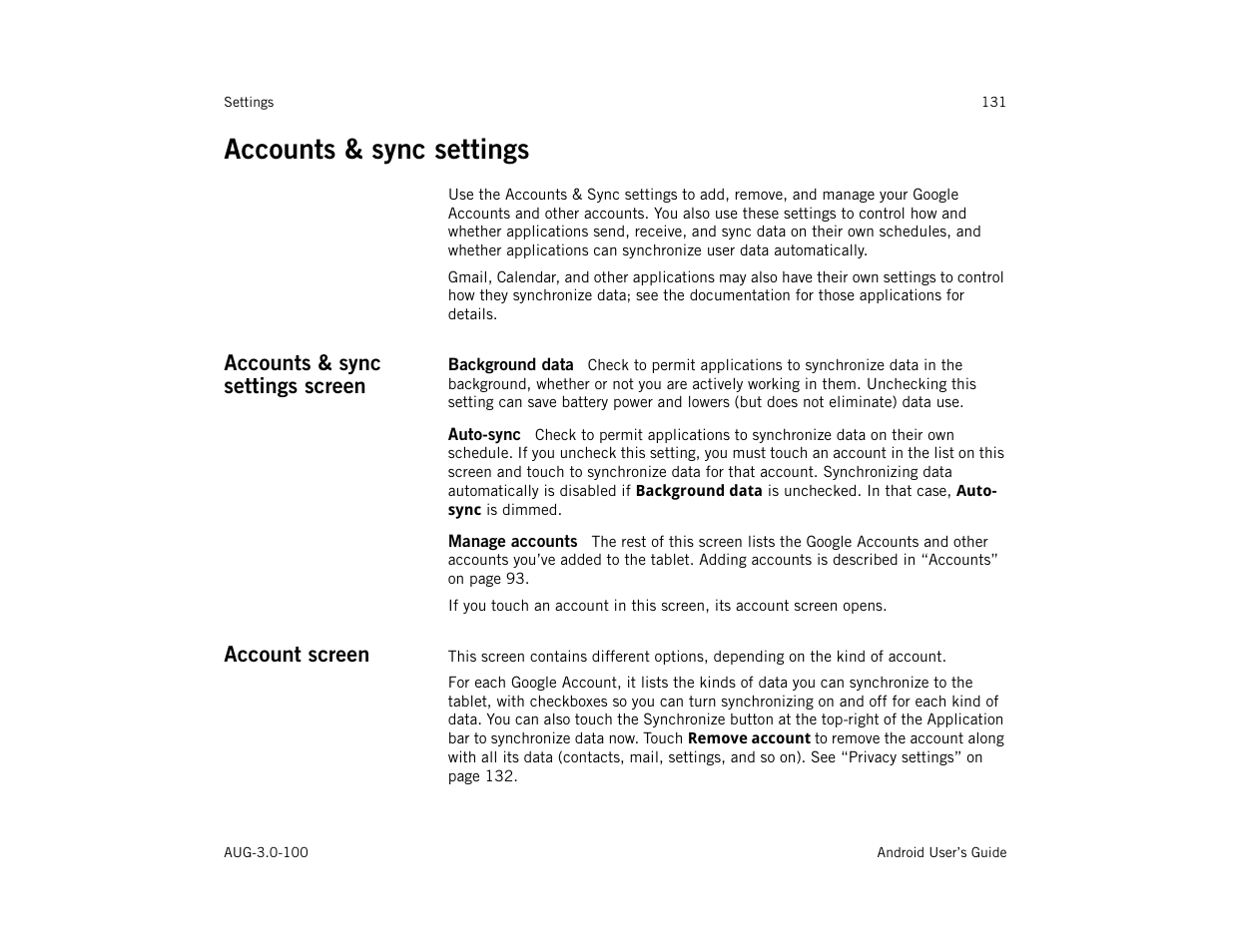 Settings 131

Accounts & sync settings

Use the Accounts & Sync settings to add, remove, and manage your Google Accounts and other accounts. You also use these settings to control how and whether applications send, receive, and sync data on their own schedules, and whether applications can synchronize user data automatically.

Gmail, Calendar, and other applications may also have their own settings to control how they synchronize data; see the documentation for those applications for details.

Accounts & sync settings screen

Background data Check to permit applications to synchronize data in the background, whether or not you are actively working in them. Unchecking this setting can save battery power and lowers (but does not eliminate) data use.

Auto-sync Check to permit applications to synchronize data on their own schedule. If you uncheck this setting, you must touch an account in the list on this screen and touch to synchronize data for that account. Synchronizing data automatically is disabled if Background data is unchecked. In that case, Auto-sync is dimmed.

Manage accounts The rest of this screen lists the Google Accounts and other accounts you've added to the tablet. Adding accounts is described in "Accounts" on page 93.

If you touch an account in this screen, its account screen opens.

Account screen

This screen contains different options, depending on the kind of account.

For each Google Account, it lists the kinds of data you can synchronize to the tablet, with checkboxes so you can turn synchronizing on and off for each kind of data. You can also touch the Synchronize button at the top-right of the Application bar to synchronize data now. Touch Remove account to remove the account along with all its data (contacts, mail, settings, and so on). See "Privacy settings" on page 132.

AUG-3.0-100 Android User's Guide